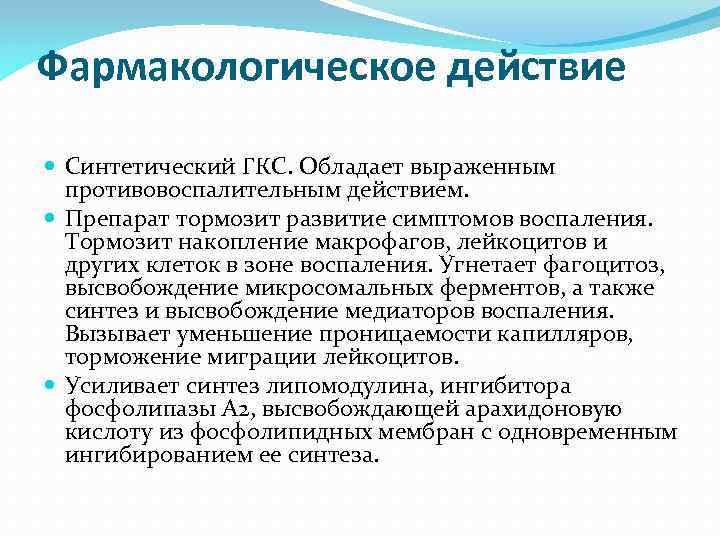 Фармакологическое действие

Синтетический ГКС. Обладает выраженным противовоспалительным действием.

Препарат тормозит развитие симптомов воспаления. Тормозит накопление макрофагов, лейкоцитов и других клеток в зоне воспаления. Угнетает фагоцитоз, высвобождение микросомальных ферментов, а также синтез и высвобождение медиаторов воспаления. Вызывает уменьшение проницаемости капилляров, торможение миграции лейкоцитов.

Усиливает синтез липомодулина, ингибитора фосфолипазы А2, высвобождающей арахидоновую кислоту из фосфолипидных мембран с одновременным ингибированием ее синтеза.